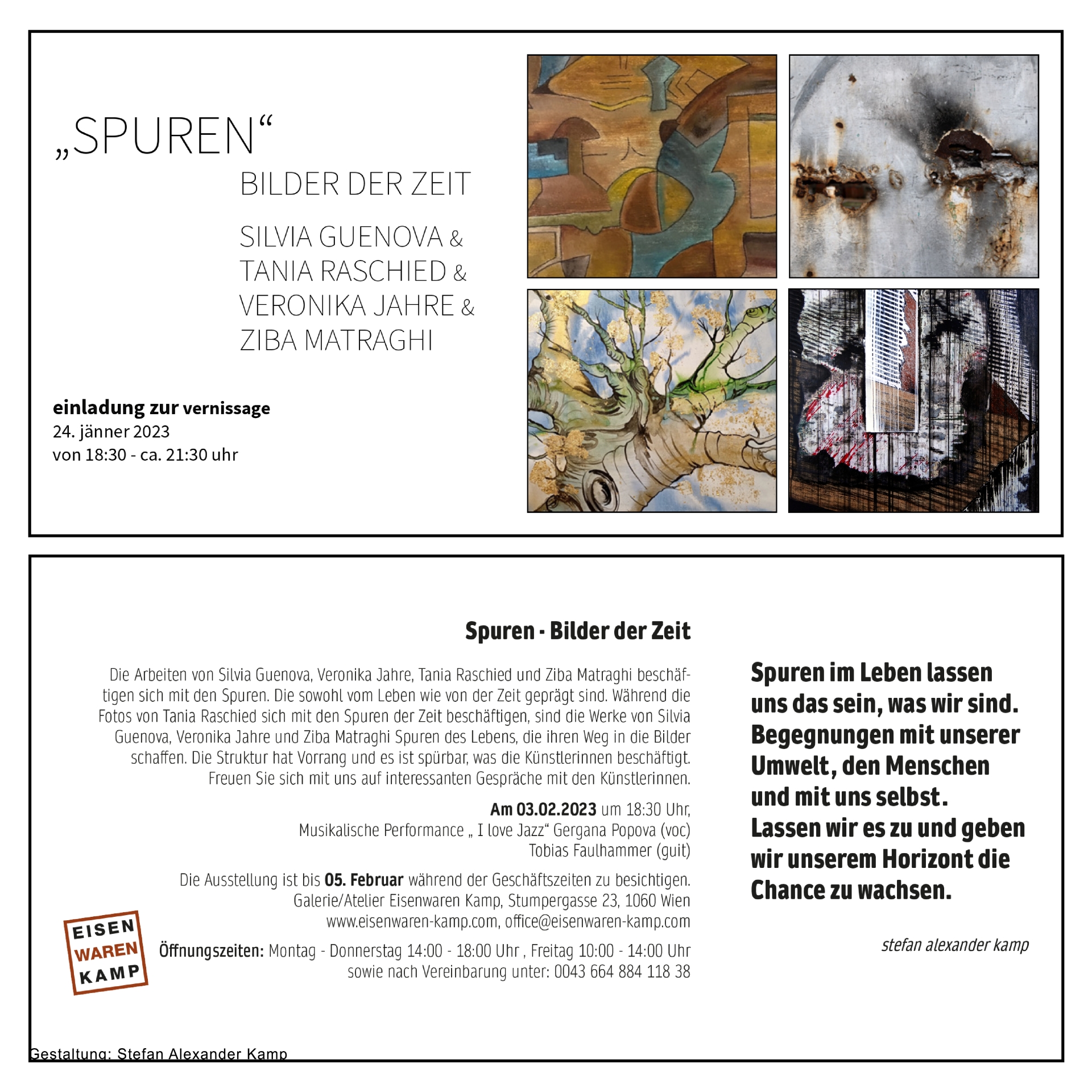 „SPUREN“

BILDER DER ZEIT

SILVIA GUENOVA &
TANIA RASCHIED &
VERONIKA JAHRE &
ZIBA MATRAGHI

einladung zur vernissage
24. jänner 2023
von 18:30 - ca. 21:30 uhr

Spuren - Bilder der Zeit

Die Arbeiten von Silvia Guenova, Veronika Jahre, Tania Raschied und Ziba Matraghi beschäftigen sich mit den Spuren. Die sowohl vom Leben wie von der Zeit geprägt sind. Während die Fotos von Tania Raschied sich mit den Spuren der Zeit beschäftigen, sind die Werke von Silvia Guenova, Veronika Jahre und Ziba Matraghi Spuren des Lebens, die ihren Weg in die Bilder schaffen. Die Struktur hat Vorrang und es ist spürbar, was die Künstlerinnen beschäftigt. Freuen Sie sich mit uns auf interessanten Gespräche mit den Künstlerinnen.

Am 03.02.2023 um 18:30 Uhr,
Musikalische Performance „ I love Jazz“ Gergana Popova (voc)
Tobias Faulhammer (guit)

Die Ausstellung ist bis 05. Februar während der Geschäftszeiten zu besichtigen.
Galerie/Atelier Eisenwaren Kamp, Stumpergasse 23, 1060 Wien
www.eisenwaren-kamp.com, office@eisenwaren-kamp.com

EISEN WAREN KAMP

Öffnungszeiten: Montag - Donnerstag 14:00 - 18:00 Uhr , Freitag 10:00 - 14:00 Uhr
sowie nach Vereinbarung unter: 0043 664 884 118 38

Spuren im Leben lassen uns das sein, was wir sind. Begegnungen mit unserer Umwelt, den Menschen und mit uns selbst. Lassen wir es zu und geben wir unserem Horizont die Chance zu wachsen.

stefan alexander kamp

Gestaltung: Stefan Alexander Kamp